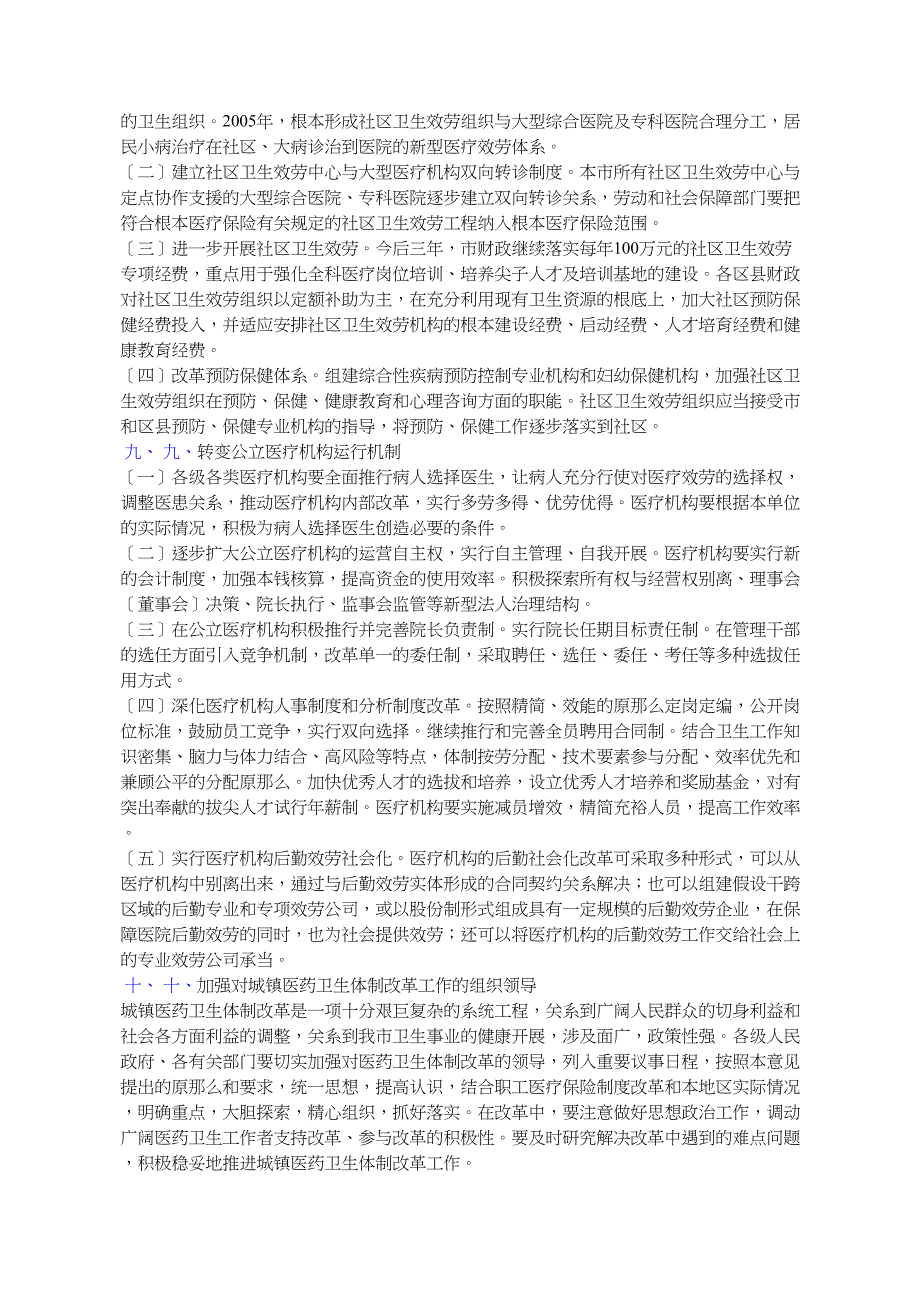 的卫生组织。2005年，根本形成社区卫生效劳组织与大型综合医院及专科医院合理分工，居民小病治疗在社区、大病诊治到医院的新型医疗效劳体系。

〔二〕建立社区卫生效劳中心与大型医疗机构双向转诊制度。本市所有社区卫生效劳中心与定点协作支援的大型综合医院、专科医院逐步建立双向转诊关系，劳动和社会保障部门要把符合根本医疗保险有关规定的社区卫生效劳工程纳入根本医疗保险范围。

〔三〕进一步开展社区卫生效劳。今后三年，市财政继续落实每年100万元的社区卫生效劳专项经费，重点用于强化全科医疗岗位培训、培养尖子人才及培训基地的建设。各区县财政对社区卫生效劳组织以定额补助为主，在充分利用现有卫生资源的根底上，加大社区预防保健经费投入，并适应安排社区卫生效劳机构的根本建设经费、启动经费、人才培育经费和健康教育经费。

〔四〕改革预防保健体系。组建综合性疾病预防控制专业机构和妇幼保健机构，加强社区卫生效劳组织在预防、保健、健康教育和心理咨询方面的职能。社区卫生效劳组织应当接受市和区县预防、保健专业机构的指导，将预防、保健工作逐步落实到社区。

九、 九、转变公立医疗机构运行机制

〔一〕各级各类医疗机构要全面推行病人选择医生，让病人充分行使对医疗效劳的选择权，调整医患关系，推动医疗机构内部改革，实行多劳多得、优劳优得。医疗机构要根据本单位的实际情况，积极为病人选择医生创造必要的条件。

〔二〕逐步扩大公立医疗机构的运营自主权，实行自主管理、自我开展。医疗机构要实行新的会计制度，加强本钱核算，提高资金的使用效率。积极探索所有权与经营权别离、理事会〔董事会〕决策、院长执行、监事会监管等新型法人治理结构。

〔三〕在公立医疗机构积极推行并完善院长负责制。实行院长任期目标责任制。在管理干部的选任方面引入竞争机制，改革单一的委任制，采取聘任、选任、委任、考任等多种选拔任用方式。

〔四〕深化医疗机构人事制度和分析制度改革。按照精简、效能的原那么定岗定编，公开岗位标准，鼓励员工竞争，实行双向选择。继续推行和完善全员聘用合同制。结合卫生工作知识密集、脑力与体力结合、高风险等特点，体制按劳分配、技术要素参与分配、效率优先和兼顾公平的分配原那么。加快优秀人才的选拔和培养，设立优秀人才培养和奖励基金，对有突出奉献的拔尖人才试行年薪制。医疗机构要实施减员增效，精简充裕人员，提高工作效率。

〔五〕实行医疗机构后勤效劳社会化。医疗机构的后勤社会化改革可采取多种形式，可以从医疗机构中别离出来，通过与后勤效劳实体形成的合同契约关系解决；也可以组建假设干跨区域的后勤专业和专项效劳公司，或以股份制形式组成具有一定规模的后勤效劳企业，在保障医院后勤效劳的同时，也为社会提供效劳；还可以将医疗机构的后勤效劳工作交给社会上的专业效劳公司承当。

十、 十、加强对城镇医药卫生体制改革工作的组织领导

城镇医药卫生体制改革是一项十分艰巨复杂的系统工程，关系到广阔人民群众的切身利益和社会各方面利益的调整，关系到我市卫生事业的健康开展，涉及面广，政策性强。各级人民政府、各有关部门要切实加强对医药卫生体制改革的领导，列入重要议事日程，按照本意见提出的原那么和要求，统一思想，提高认识，结合职工医疗保险制度改革和本地区实际情况，明确重点，大胆探索，精心组织，抓好落实。在改革中，要注意做好思想政治工作，调动广阔医药卫生工作者支持改革、参与改革的积极性。要及时研究解决改革中遇到的难点问题，积极稳妥地推进城镇医药卫生体制改革工作。